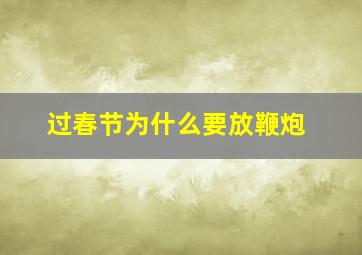 过春节为什么要放鞭炮